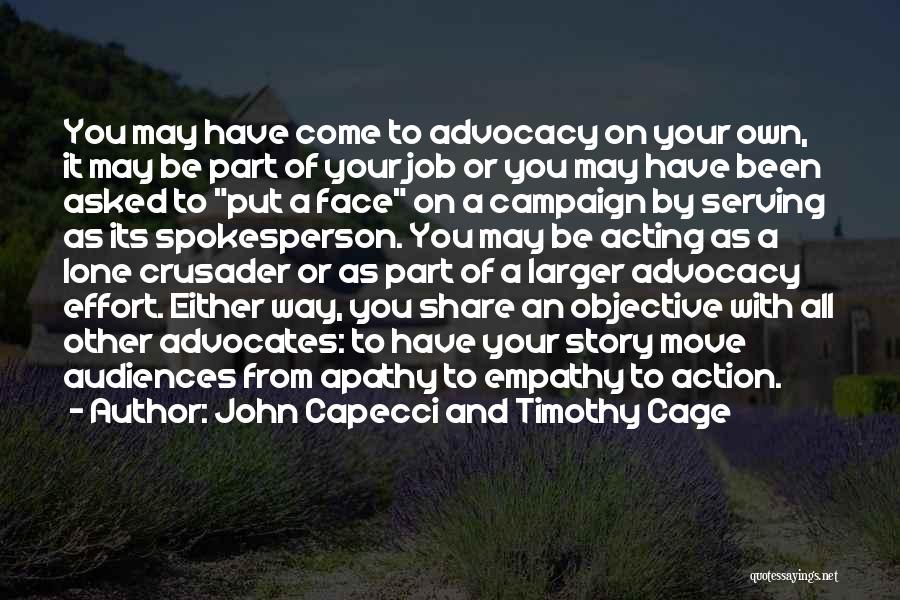 You may have come to advocacy on your own, it may be part of your job or you may have been asked to "put a face" on a campaign by serving as its spokesperson. You may be acting as a lone crusader or as part of a larger advocacy effort. Either way, you share an objective with all other advocates: to have your story move audiences from apathy to empathy to action.
- Author: John Capecci and Timothy Cage

quotessayings.net